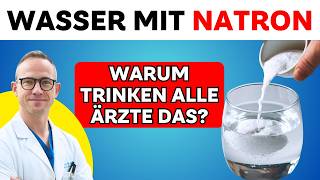 WASSER MIT NATRON

WARUM TRINKEN ALLE ÄRZTE DAS?